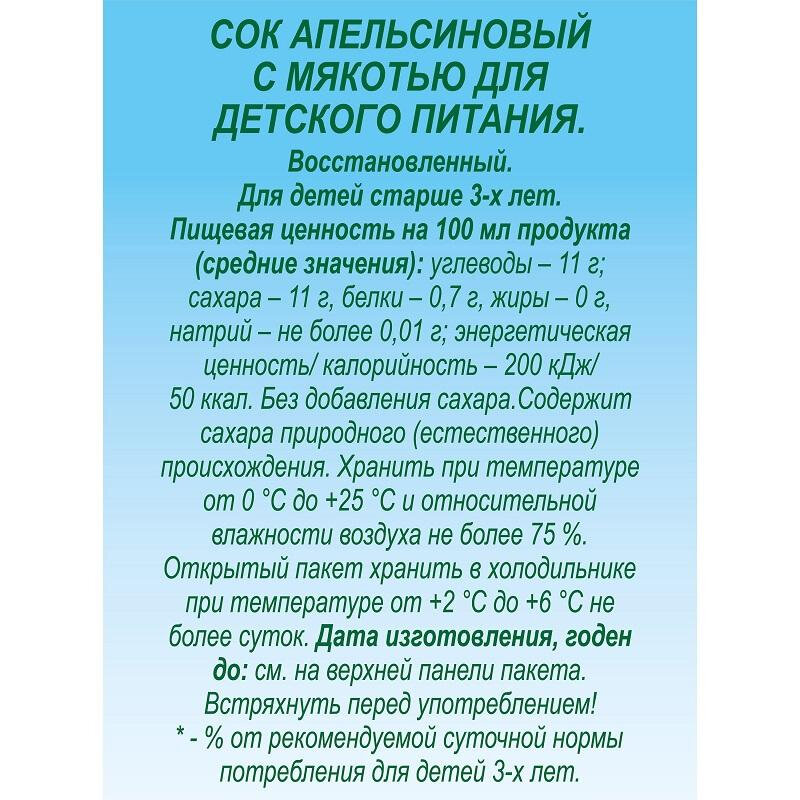 СОК АПЕЛЬСИНОВЫЙ С МЯКОТЬЮ ДЛЯ ДЕТСКОГО ПИТАНИЯ.

Восстановленный.
Для детей старше 3-х лет.
Пищевая ценность на 100 мл продукта (средние значения): углеводы – 11 г; сахара – 11 г, белки – 0,7 г, жиры – 0 г, натрий – не более 0,01 г; энергетическая ценность/ калорийность – 200 кДж/ 50 ккал. Без добавления сахара.Содержит сахара природного (естественного) происхождения. Хранить при температуре от 0 °С до +25 °С и относительной влажности воздуха не более 75 %. Открытый пакет хранить в холодильнике при температуре от +2 °С до +6 °С не более суток. Дата изготовления, годен до: см. на верхней панели пакета. Встряхнуть перед употреблением!
* - % от рекомендуемой суточной нормы потребления для детей 3-х лет.